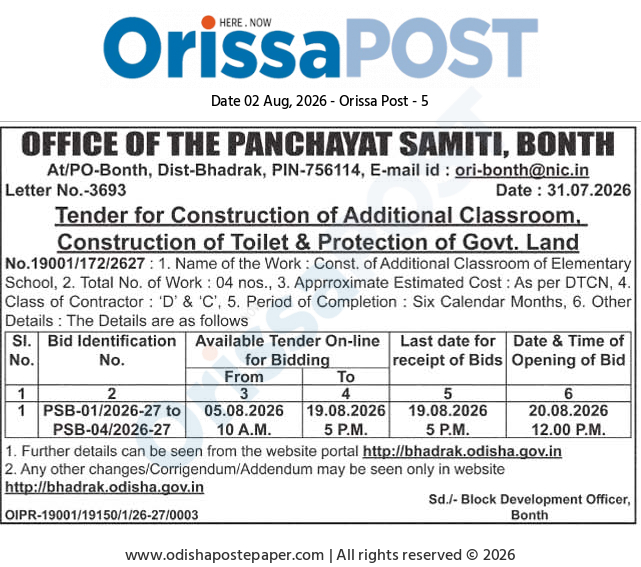 HERE . NOW
OrissaPOST

Date 02 Aug, 2026 - Orissa Post - 5

OFFICE OF THE PANCHAYAT SAMITI, BONTH

At/PO-Bonth, Dist-Bhadrak, PIN-756114, E-mail id : ori-bonth@nic.in

Letter No.-3693 Date : 31.07.2026

Tender for Construction of Additional Classroom, Construction of Toilet & Protection of Govt. Land

No.19001/172/2627 : 1. Name of the Work : Const. of Additional Classroom of Elementary School, 2. Total No. of Work : 04 nos., 3. Apprroximate Estimated Cost : As per DTCN, 4. Class of Contractor : 'D' & 'C', 5. Period of Completion : Six Calendar Months, 6. Other Details : The Details are as follows

| Sl. No. | Bid Identification No. | Available Tender On-line for Bidding From | Available Tender On-line for Bidding To | Last date for receipt of Bids | Date & Time of Opening of Bid |
|---|---|---|---|---|---|
| 1 | 2 | 3 | 4 | 5 | 6 |
| 1 | PSB-01/2026-27 to PSB-04/2026-27 | 05.08.2026 10 A.M. | 19.08.2026 5 P.M. | 19.08.2026 5 P.M. | 20.08.2026 12.00 P.M. |

1. Further details can be seen from the website portal http://bhadrak.odisha.gov.in
2. Any other changes/Corrigendum/Addendum may be seen only in website http://bhadrak.odisha.gov.in

Sd./- Block Development Officer, Bonth

OIPR-19001/19150/1/26-27/0003

www.odishapostepaper.com | All rights reserved © 2026